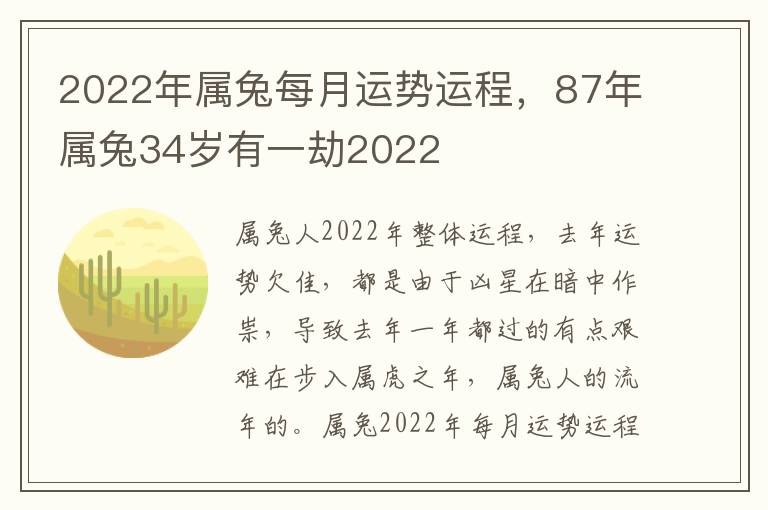 2022年属兔每月运势运程，87年属兔34岁有一劫2022

属兔人2022年整体运程，去年运势欠佳，都是由于凶星在暗中作祟，导致去年一年都过的有点艰难在步入属虎之年，属兔人的流年的。属兔2022年每月运势运程